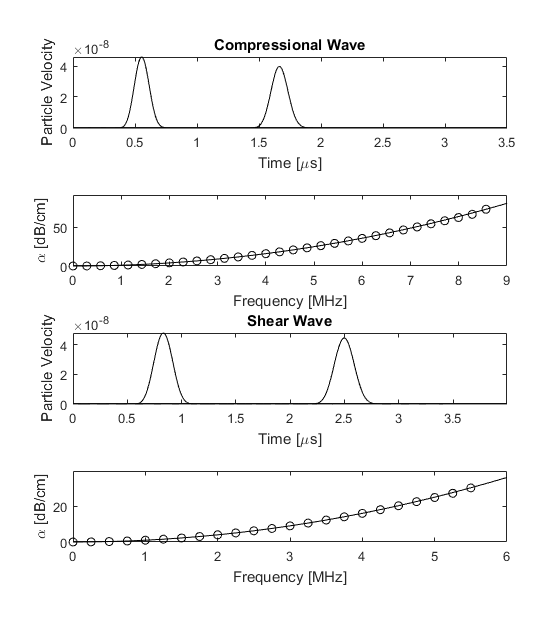 Compressional Wave

$\times 10^{-8}$

Particle Velocity

4
2
0

0 0.5 1 1.5 2 2.5 3 3.5

Time [$\mu$s]

$\alpha$ [dB/cm]

50
0

0 1 2 3 4 5 6 7 8 9

Frequency [MHz]

Shear Wave

$\times 10^{-8}$

Particle Velocity

4
2
0

0 0.5 1 1.5 2 2.5 3 3.5

Time [$\mu$s]

$\alpha$ [dB/cm]

20
0

0 1 2 3 4 5 6

Frequency [MHz]